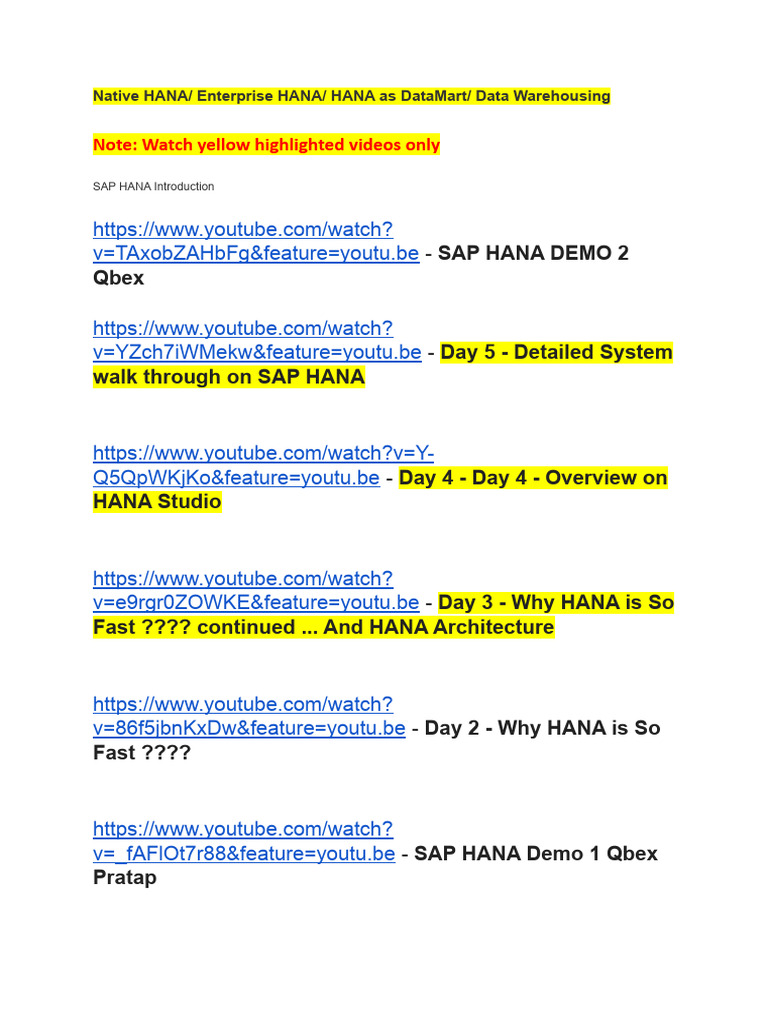 Native HANA/ Enterprise HANA/ HANA as DataMart/ Data Warehousing

Note: Watch yellow highlighted videos only

SAP HANA Introduction

https://www.youtube.com/watch?v=TAxobZAHbFg&feature=youtu.be - SAP HANA DEMO 2 Qbex

https://www.youtube.com/watch?v=YZch7iWMekw&feature=youtu.be - Day 5 - Detailed System walk through on SAP HANA

https://www.youtube.com/watch?v=Y-Q5QpWKjKo&feature=youtu.be - Day 4 - Day 4 - Overview on HANA Studio

https://www.youtube.com/watch?v=e9rgr0ZOWKE&feature=youtu.be - Day 3 - Why HANA is So Fast ???? continued ... And HANA Architecture

https://www.youtube.com/watch?v=86f5jbnKxDw&feature=youtu.be - Day 2 - Why HANA is So Fast ????

https://www.youtube.com/watch?v=_fAFlOt7r88&feature=youtu.be - SAP HANA Demo 1 Qbex Pratap